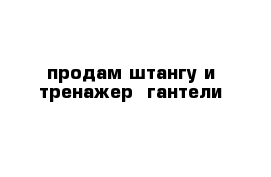 продам штангу и тренажер  гантели